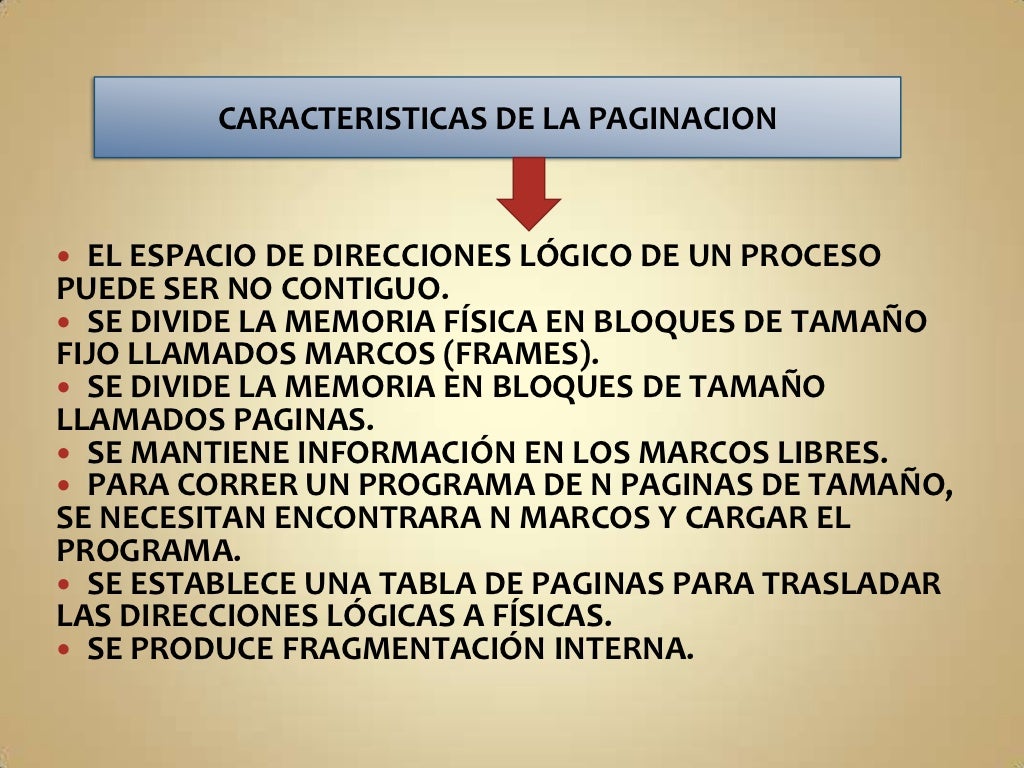 CARACTERISTICAS DE LA PAGINACION

• EL ESPACIO DE DIRECCIONES LÓGICO DE UN PROCESO PUEDE SER NO CONTIGUO.
• SE DIVIDE LA MEMORIA FÍSICA EN BLOQUES DE TAMAÑO FIJO LLAMADOS MARCOS (FRAMES).
• SE DIVIDE LA MEMORIA EN BLOQUES DE TAMAÑO LLAMADOS PAGINAS.
• SE MANTIENE INFORMACIÓN EN LOS MARCOS LIBRES.
• PARA CORRER UN PROGRAMA DE N PAGINAS DE TAMAÑO, SE NECESITAN ENCONTRARA N MARCOS Y CARGAR EL PROGRAMA.
• SE ESTABLECE UNA TABLA DE PAGINAS PARA TRASLADAR LAS DIRECCIONES LÓGICAS A FÍSICAS.
• SE PRODUCE FRAGMENTACIÓN INTERNA.